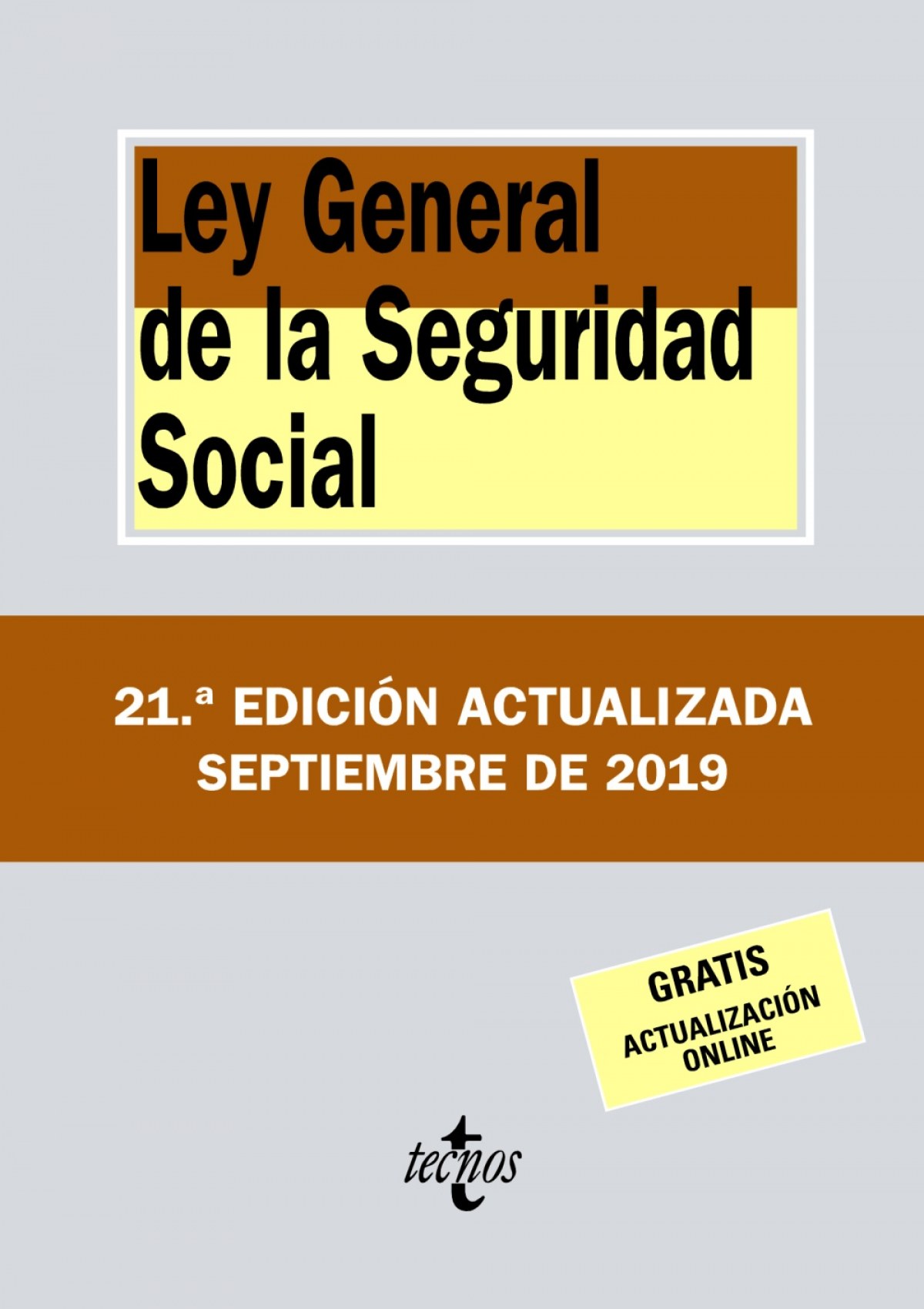 Ley General de la Seguridad Social

21.ª EDICIÓN ACTUALIZADA
SEPTIEMBRE DE 2019

GRATIS
ACTUALIZACIÓN ONLINE

tecnos